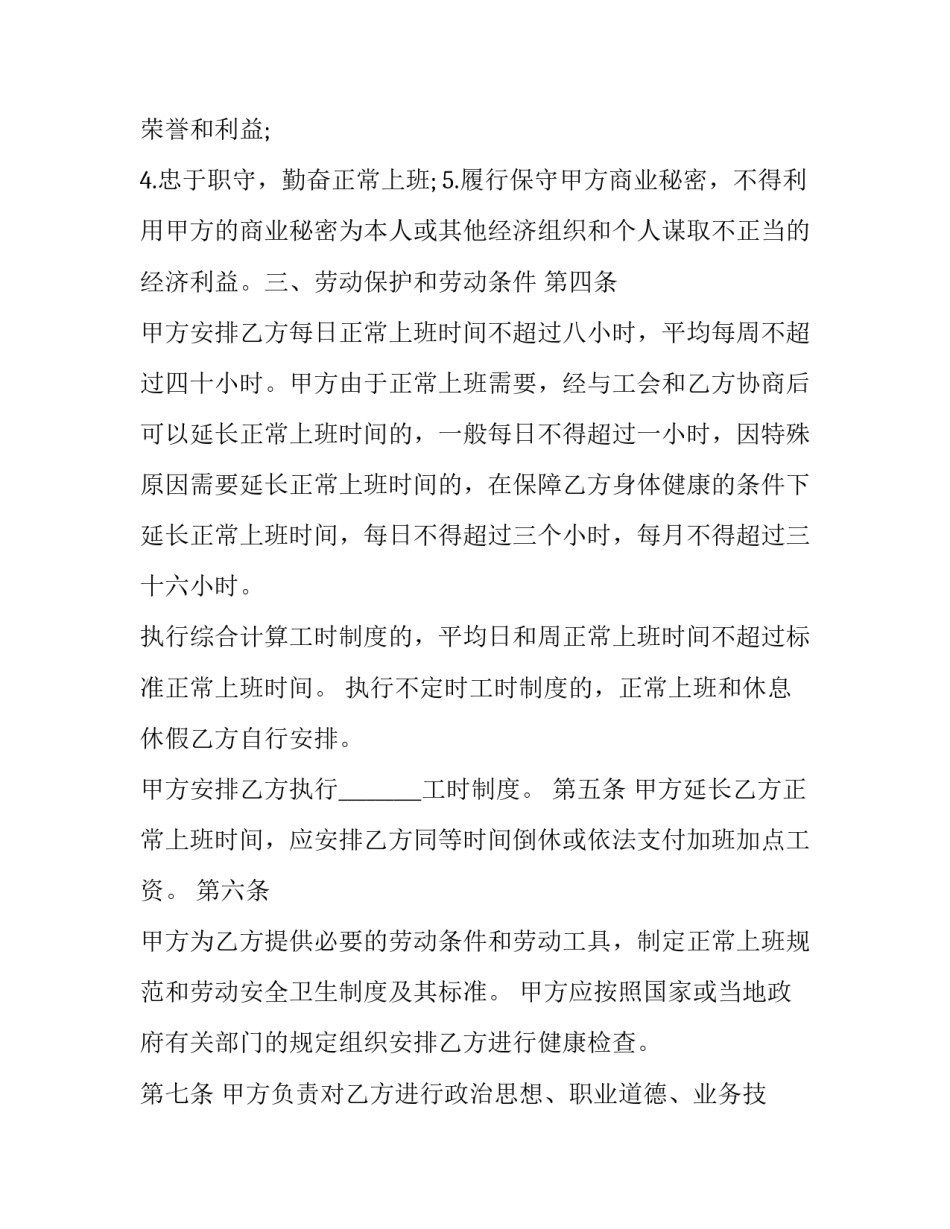 荣誉和利益;

4.忠于职守，勤奋正常上班; 5.履行保守甲方商业秘密，不得利用甲方的商业秘密为本人或其他经济组织和个人谋取不正当的经济利益。三、劳动保护和劳动条件 第四条

甲方安排乙方每日正常上班时间不超过八小时，平均每周不超过四十小时。甲方由于正常上班需要，经与工会和乙方协商后可以延长正常上班时间的，一般每日不得超过一小时，因特殊原因需要延长正常上班时间的，在保障乙方身体健康的条件下延长正常上班时间，每日不得超过三个小时，每月不得超过三十六小时。

执行综合计算工时制度的，平均日和周正常上班时间不超过标准正常上班时间。 执行不定时工时制度的，正常上班和休息休假乙方自行安排。

甲方安排乙方执行_______工时制度。 第五条 甲方延长乙方正常上班时间，应安排乙方同等时间倒休或依法支付加班加点工资。 第六条

甲方为乙方提供必要的劳动条件和劳动工具，制定正常上班规范和劳动安全卫生制度及其标准。 甲方应按照国家或当地政府有关部门的规定组织安排乙方进行健康检查。

第七条 甲方负责对乙方进行政治思想、职业道德、业务技